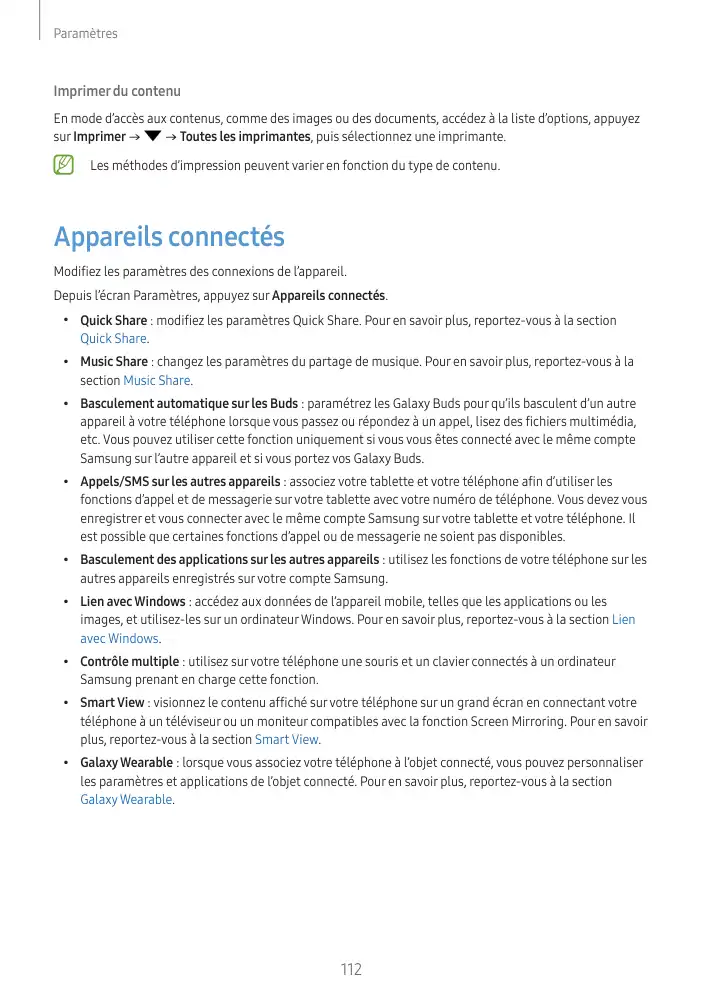 Paramètres

Imprimer du contenu

En mode d'accès aux contenus, comme des images ou des documents, accédez à la liste d'options, appuyez sur Imprimer → ▼ → Toutes les imprimantes, puis sélectionnez une imprimante.

Les méthodes d'impression peuvent varier en fonction du type de contenu.

Appareils connectés

Modifiez les paramètres des connexions de l'appareil.

Depuis l'écran Paramètres, appuyez sur Appareils connectés.

• Quick Share : modifiez les paramètres Quick Share. Pour en savoir plus, reportez-vous à la section Quick Share.

• Music Share : changez les paramètres du partage de musique. Pour en savoir plus, reportez-vous à la section Music Share.

• Basculement automatique sur les Buds : paramétrez les Galaxy Buds pour qu'ils basculent d'un autre appareil à votre téléphone lorsque vous passez ou répondez à un appel, lisez des fichiers multimédia, etc. Vous pouvez utiliser cette fonction uniquement si vous vous êtes connecté avec le même compte Samsung sur l'autre appareil et si vous portez vos Galaxy Buds.

• Appels/SMS sur les autres appareils : associez votre tablette et votre téléphone afin d'utiliser les fonctions d'appel et de messagerie sur votre tablette avec votre numéro de téléphone. Vous devez vous enregistrer et vous connecter avec le même compte Samsung sur votre tablette et votre téléphone. Il est possible que certaines fonctions d'appel ou de messagerie ne soient pas disponibles.

• Basculement des applications sur les autres appareils : utilisez les fonctions de votre téléphone sur les autres appareils enregistrés sur votre compte Samsung.

• Lien avec Windows : accédez aux données de l'appareil mobile, telles que les applications ou les images, et utilisez-les sur un ordinateur Windows. Pour en savoir plus, reportez-vous à la section Lien avec Windows.

• Contrôle multiple : utilisez sur votre téléphone une souris et un clavier connectés à un ordinateur Samsung prenant en charge cette fonction.

• Smart View : visionnez le contenu affiché sur votre téléphone sur un grand écran en connectant votre téléphone à un téléviseur ou un moniteur compatibles avec la fonction Screen Mirroring. Pour en savoir plus, reportez-vous à la section Smart View.

• Galaxy Wearable : lorsque vous associez votre téléphone à l'objet connecté, vous pouvez personnaliser les paramètres et applications de l'objet connecté. Pour en savoir plus, reportez-vous à la section Galaxy Wearable.

112